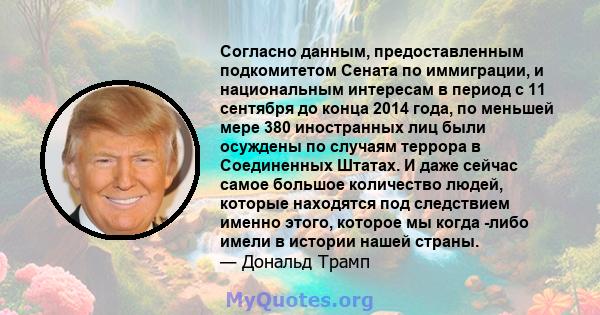 Согласно данным, предоставленным подкомитетом Сената по иммиграции, и национальным интересам в период с 11 сентября до конца 2014 года, по меньшей мере 380 иностранных лиц были осуждены по случаям террора в Соединенных Штатах. И даже сейчас самое большое количество людей, которые находятся под следствием именно этого, которое мы когда -либо имели в истории нашей страны.
— Дональд Трамп

MyQuotes.org